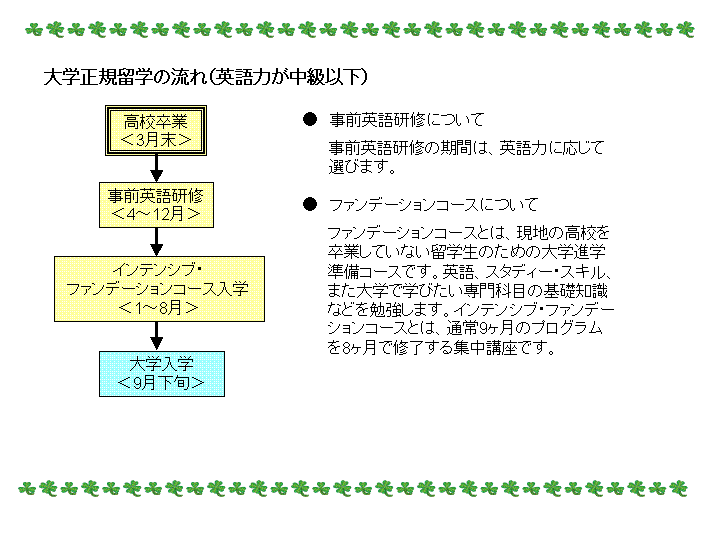 大学正規留学の流れ(英語力が中級以下)

高校卒業
<3月末>

事前英語研修
<4～12月>

インテンシブ・
ファンデーションコース入学
<1～8月>

大学入学
<9月下旬>

● 事前英語研修について

事前英語研修の期間は、英語力に応じて選びます。

● ファンデーションコースについて

ファンデーションコースとは、現地の高校を卒業していない留学生のための大学進学準備コースです。英語、スタディー・スキル、また大学で学びたい専門科目の基礎知識などを勉強します。インテンシブ・ファンデーションコースとは、通常9ヶ月のプログラムを8ヶ月で修了する集中講座です。